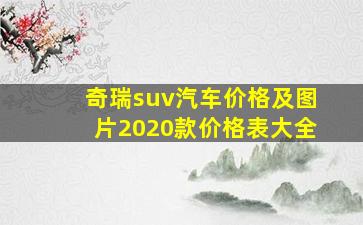 奇瑞suv汽车价格及图片2020款价格表大全